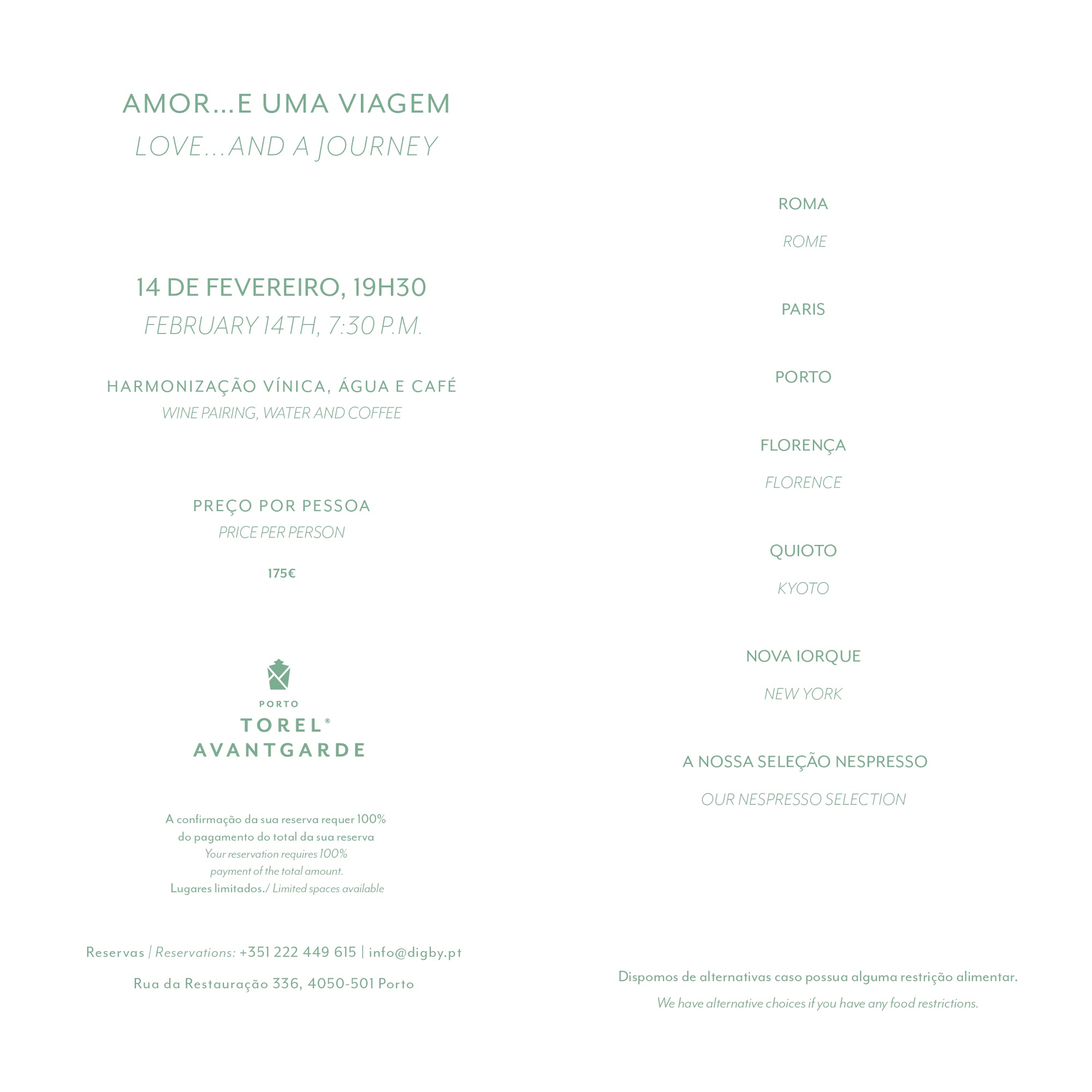 AMOR...E UMA VIAGEM
LOVE...AND A JOURNEY

14 DE FEVEREIRO, 19H30
FEBRUARY 14TH, 7:30 P.M.

HARMONIZAÇÃO VÍNICA, ÁGUA E CAFÉ
WINE PAIRING, WATER AND COFFEE

PREÇO POR PESSOA
PRICE PER PERSON

175€

PORTO
TOREL®
AVANTGARDE

A confirmação da sua reserva requer 100% do pagamento do total da sua reserva
Your reservation requires 100% payment of the total amount.
Lugares limitados./ Limited spaces available

Reservas | Reservations: +351 222 449 615 | info@digby.pt

Rua da Restauração 336, 4050-501 Porto

ROMA
ROME

PARIS

PORTO

FLORENÇA
FLORENCE

QUIOTO
KYOTO

NOVA IORQUE
NEW YORK

A NOSSA SELEÇÃO NESPRESSO
OUR NESPRESSO SELECTION

Dispomos de alternativas caso possua alguma restrição alimentar.
We have alternative choices if you have any food restrictions.